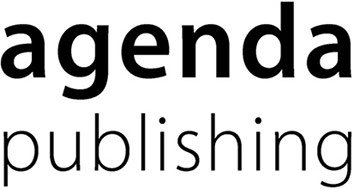 agenda
publishing